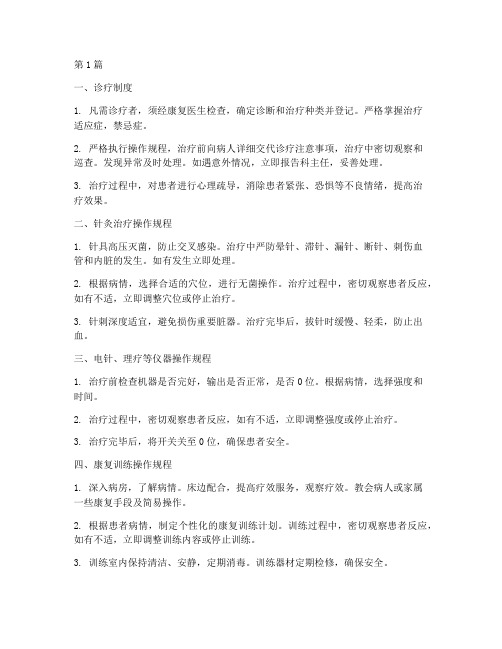 第 1 篇

一、诊疗制度

1. 凡需诊疗者，须经康复医生检查，确定诊断和治疗种类并登记。严格掌握治疗适应症，禁忌症。

2. 严格执行操作规程，治疗前向病人详细交代诊疗注意事项，治疗中密切观察和巡查。发现异常及时处理。如遇意外情况，立即报告科主任，妥善处理。

3. 治疗过程中，对患者进行心理疏导，消除患者紧张、恐惧等不良情绪，提高治疗效果。

二、针灸治疗操作规程

1. 针具高压灭菌，防止交叉感染。治疗中严防晕针、滞针、漏针、断针、刺伤血管和内脏的发生。如有发生立即处理。

2. 根据病情，选择合适的穴位，进行无菌操作。治疗过程中，密切观察患者反应，如有不适，立即调整穴位或停止治疗。

3. 针刺深度适宜，避免损伤重要脏器。治疗完毕后，拔针时缓慢、轻柔，防止出血。

三、电针、理疗等仪器操作规程

1. 治疗前检查机器是否完好，输出是否正常，是否 0 位。根据病情，选择强度和时间。

2. 治疗过程中，密切观察患者反应，如有不适，立即调整强度或停止治疗。

3. 治疗完毕后，将开关关至 0 位，确保患者安全。

四、康复训练操作规程

1. 深入病房，了解病情。床边配合，提高疗效服务，观察疗效。教会病人或家属一些康复手段及简易操作。

2. 根据患者病情，制定个性化的康复训练计划。训练过程中，密切观察患者反应，如有不适，立即调整训练内容或停止训练。

3. 训练室内保持清洁、安静，定期消毒。训练器材定期检修，确保安全。